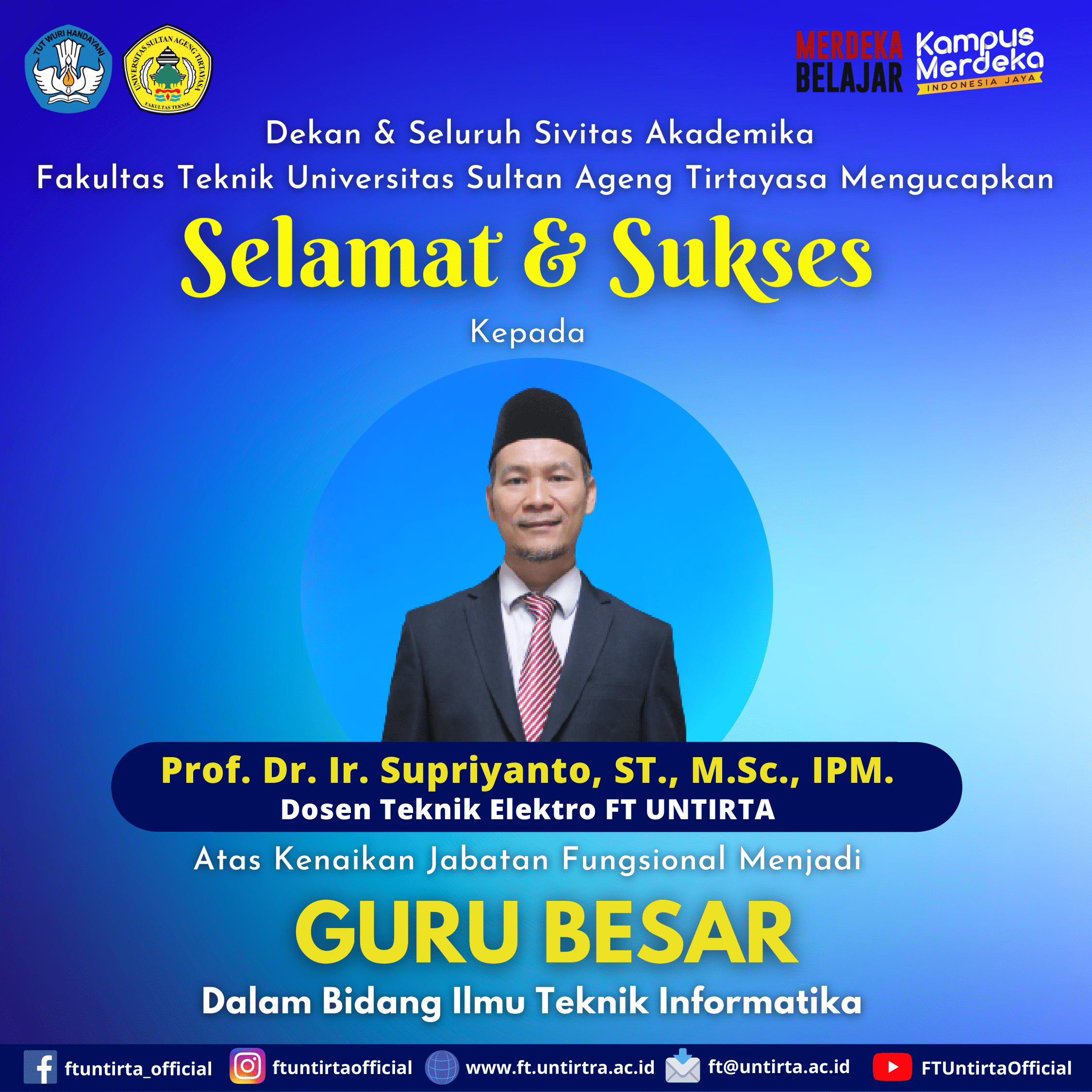 TUT WURI HANDAYANI

UNIVERSITAS SULTAN AGENG TIRTAYASA
FAKULTAS TEKNIK

MERDEKA BELAJAR

Kampus Merdeka
INDONESIA JAYA

Dekan & Seluruh Sivitas Akademika
Fakultas Teknik Universitas Sultan Ageng Tirtayasa Mengucapkan

Selamat & Sukses

Kepada

Prof. Dr. Ir. Supriyanto, ST., M.Sc., IPM.
Dosen Teknik Elektro FT UNTIRTA

Atas Kenaikan Jabatan Fungsional Menjadi

GURU BESAR

Dalam Bidang Ilmu Teknik Informatika

ftuntirta_official ftuntirtaofficial www.ft.untirtra.ac.id ft@untirta.ac.id FTUntirtaOfficial